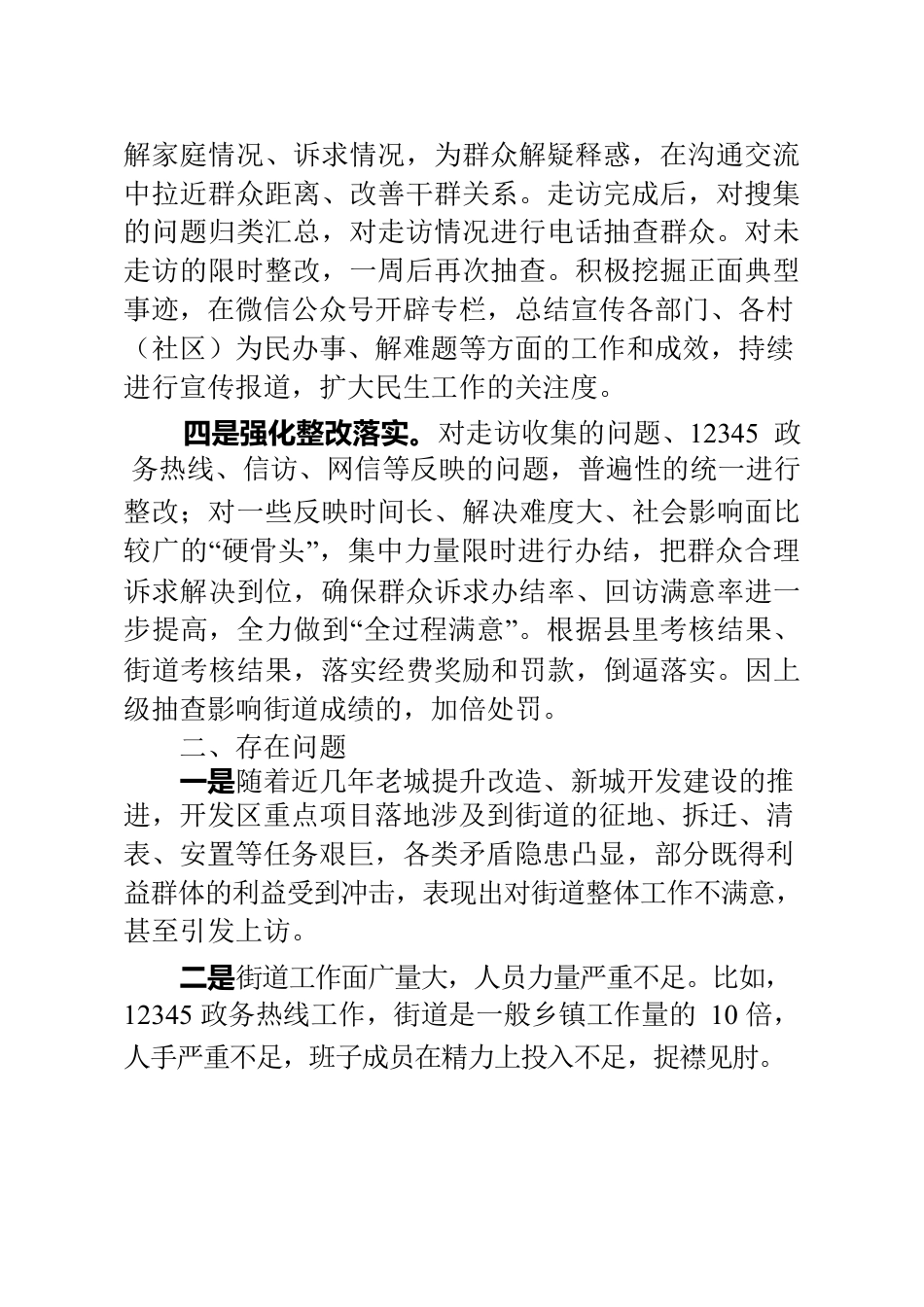 解家庭情况、诉求情况，为群众解疑释惑，在沟通交流中拉近群众距离、改善干群关系。走访完成后，对搜集的问题归类汇总，对走访情况进行电话抽查群众。对未走访的限时整改，一周后再次抽查。积极挖掘正面典型事迹，在微信公众号开辟专栏，总结宣传各部门、各村（社区）为民办事、解难题等方面的工作和成效，持续进行宣传报道，扩大民生工作的关注度。

四是强化整改落实。对走访收集的问题、12345 政务热线、信访、网信等反映的问题，普遍性的统一进行整改；对一些反映时间长、解决难度大、社会影响面比较广的“硬骨头”，集中力量限时进行办结，把群众合理诉求解决到位，确保群众诉求办结率、回访满意率进一步提高，全力做到“全过程满意”。根据县里考核结果、街道考核结果，落实经费奖励和罚款，倒逼落实。因上级抽查影响街道成绩的，加倍处罚。

二、存在问题

一是随着近几年老城提升改造、新城开发建设的推进，开发区重点项目落地涉及到街道的征地、拆迁、清表、安置等任务艰巨，各类矛盾隐患凸显，部分既得利益群体的利益受到冲击，表现出对街道整体工作不满意，甚至引发上访。

二是街道工作面广量大，人员力量严重不足。比如，12345 政务热线工作，街道是一般乡镇工作量的 10 倍，人手严重不足，班子成员在精力上投入不足，捉襟见肘。